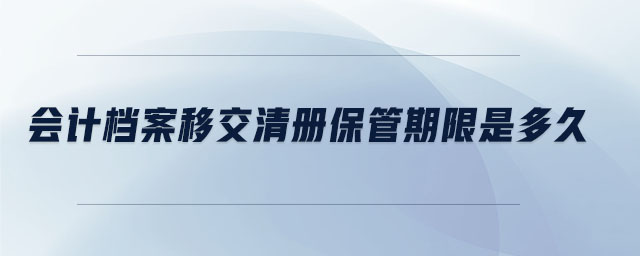 会计档案移交清册保管期限是多久